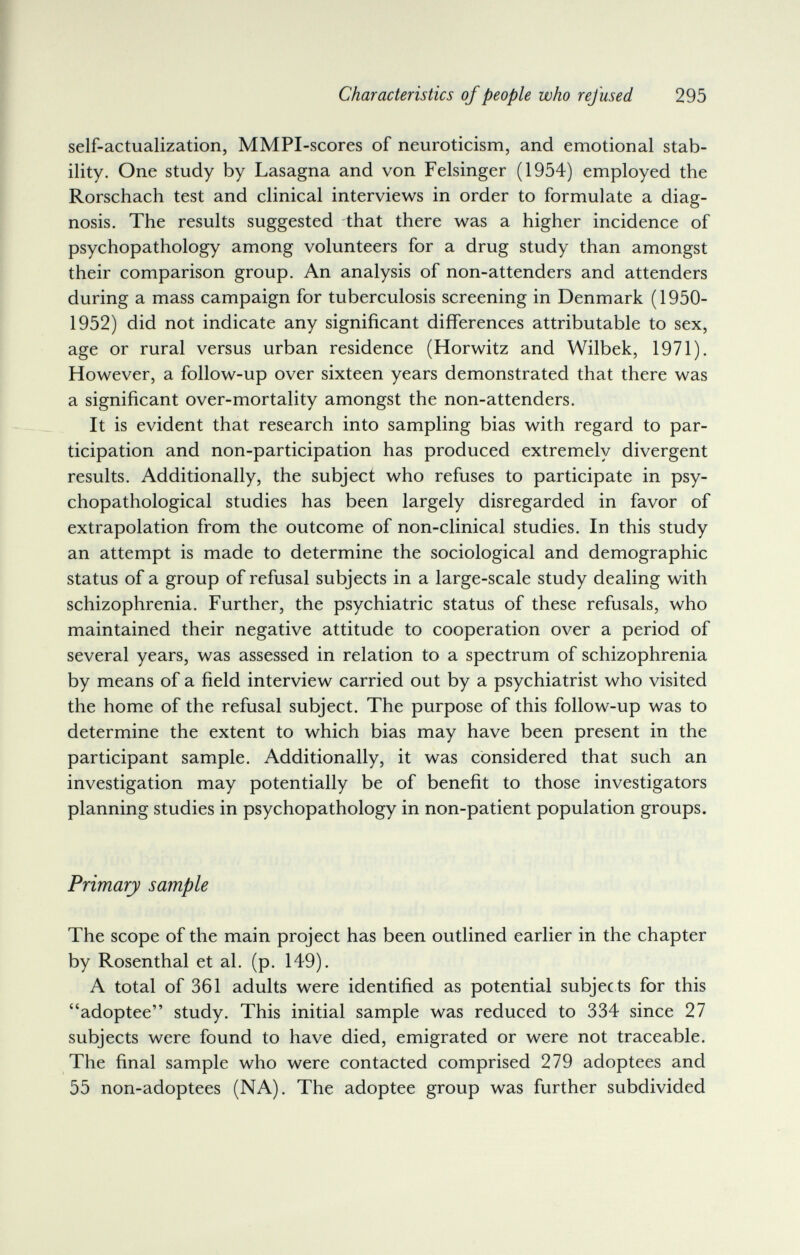 Characteristics of people who refused 295

self-actualization, MMPI-scores of neuroticism, and emotional stability. One study by Lasagna and von Felsinger (1954) employed the Rorschach test and clinical interviews in order to formulate a diagnosis. The results suggested that there was a higher incidence of psychopathology among volunteers for a drug study than amongst their comparison group. An analysis of non-attenders and attenders during a mass campaign for tuberculosis screening in Denmark (1950-1952) did not indicate any significant differences attributable to sex, age or rural versus urban residence (Horwitz and Wilbek, 1971). However, a follow-up over sixteen years demonstrated that there was a significant over-mortality amongst the non-attenders.

It is evident that research into sampling bias with regard to participation and non-participation has produced extremely divergent results. Additionally, the subject who refuses to participate in psychopathological studies has been largely disregarded in favor of extrapolation from the outcome of non-clinical studies. In this study an attempt is made to determine the sociological and demographic status of a group of refusal subjects in a large-scale study dealing with schizophrenia. Further, the psychiatric status of these refusals, who maintained their negative attitude to cooperation over a period of several years, was assessed in relation to a spectrum of schizophrenia by means of a field interview carried out by a psychiatrist who visited the home of the refusal subject. The purpose of this follow-up was to determine the extent to which bias may have been present in the participant sample. Additionally, it was considered that such an investigation may potentially be of benefit to those investigators planning studies in psychopathology in non-patient population groups.

Primary sample

The scope of the main project has been outlined earlier in the chapter by Rosenthal et al. (p. 149).

A total of 361 adults were identified as potential subjects for this "adoptee" study. This initial sample was reduced to 334 since 27 subjects were found to have died, emigrated or were not traceable. The final sample who were contacted comprised 279 adoptees and 55 non-adoptees (NA). The adoptee group was further subdivided